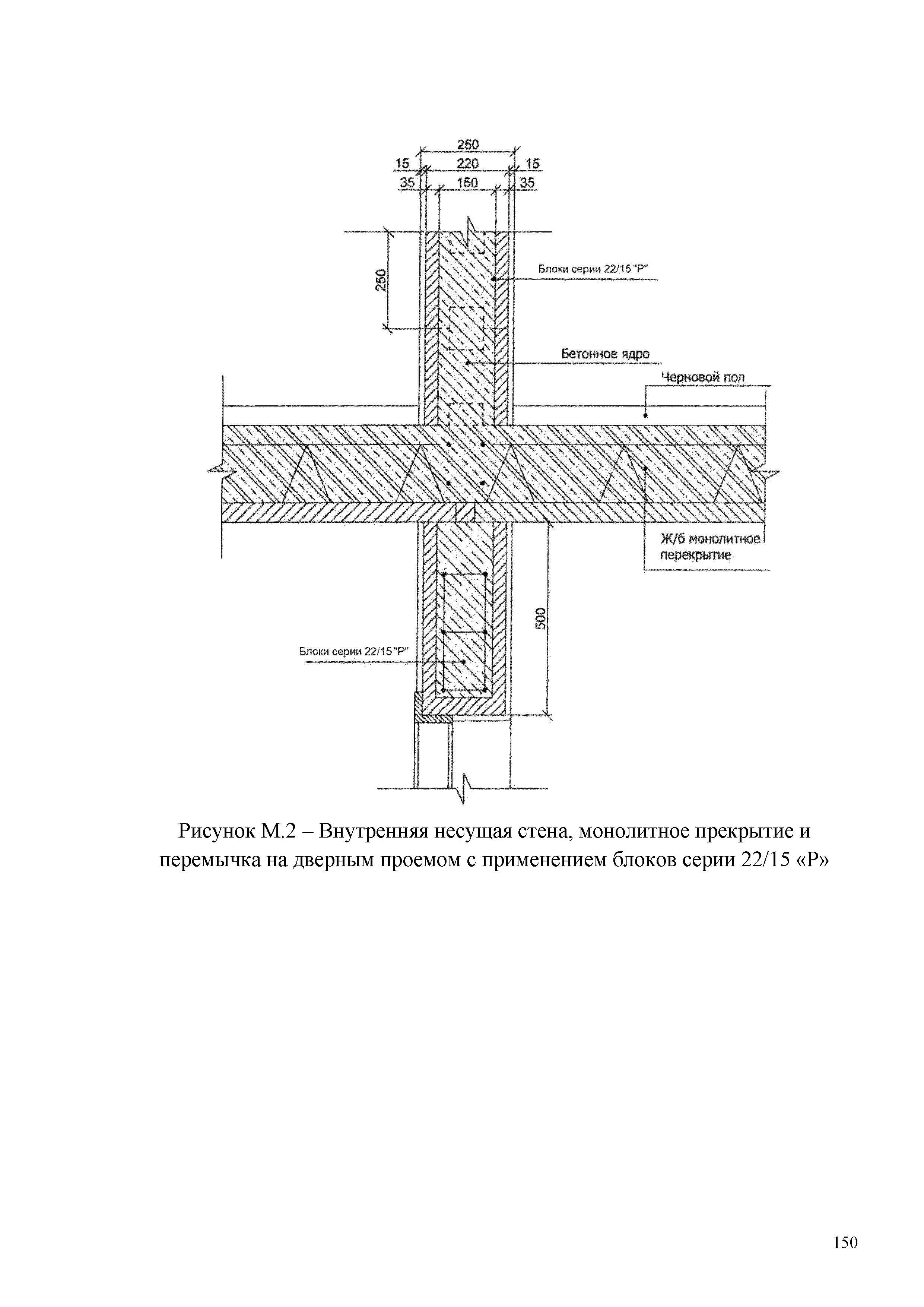 250
15 220 15
35 150 35

250

Блоки серии 22/15 "Р"

Бетонное ядро

Черновой пол

Ж/б монолитное перекрытие

500

Блоки серии 22/15 "Р"

Рисунок М.2 – Внутренняя несущая стена, монолитное прекрытие и перемычка на дверным проемом с применением блоков серии 22/15 «Р»

150